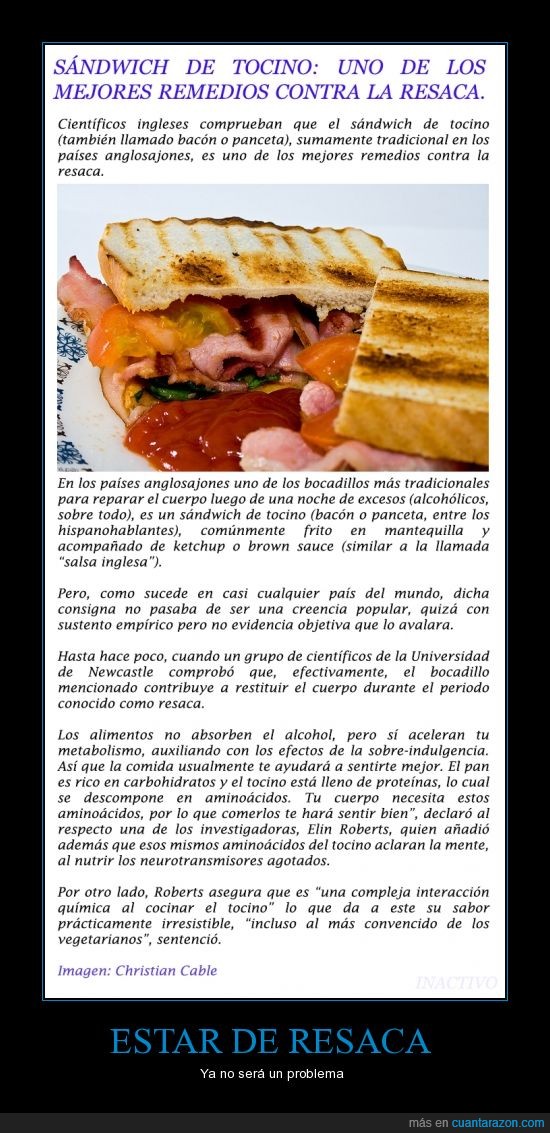 SÁNDWICH DE TOCINO: UNO DE LOS MEJORES REMEDIOS CONTRA LA RESACA.

Científicos ingleses comprueban que el sándwich de tocino (también llamado bacón o panceta), sumamente tradicional en los países anglosajones, es uno de los mejores remedios contra la resaca.

En los países anglosajones uno de los bocadillos más tradicionales para reparar el cuerpo luego de una noche de excesos (alcohólicos, sobre todo), es un sándwich de tocino (bacón o panceta, entre los hispanohablantes), comúnmente frito en mantequilla y acompañado de ketchup o brown sauce (similar a la llamada "salsa inglesa").

Pero, como sucede en casi cualquier país del mundo, dicha consigna no pasaba de ser una creencia popular, quizá con sustento empírico pero no evidencia objetiva que lo avalara.

Hasta hace poco, cuando un grupo de científicos de la Universidad de Newcastle comprobó que, efectivamente, el bocadillo mencionado contribuye a restituir el cuerpo durante el periodo conocido como resaca.

Los alimentos no absorben el alcohol, pero sí aceleran tu metabolismo, auxiliando con los efectos de la sobre-indulgencia. Así que la comida usualmente te ayudará a sentirte mejor. El pan es rico en carbohidratos y el tocino está lleno de proteínas, lo cual se descompone en aminoácidos. Tu cuerpo necesita estos aminoácidos, por lo que comerlos te hará sentir bien", declaró al respecto una de los investigadoras, Elin Roberts, quien añadió además que esos mismos aminoácidos del tocino aclaran la mente, al nutrir los neurotransmisores agotados.

Por otro lado, Roberts asegura que es "una compleja interacción química al cocinar el tocino" lo que da a este su sabor prácticamente irresistible, "incluso al más convencido de los vegetarianos", sentenció.

Imagen: Christian Cable

INACTIVO

ESTAR DE RESACA

Ya no será un problema

más en cuantarazon.com